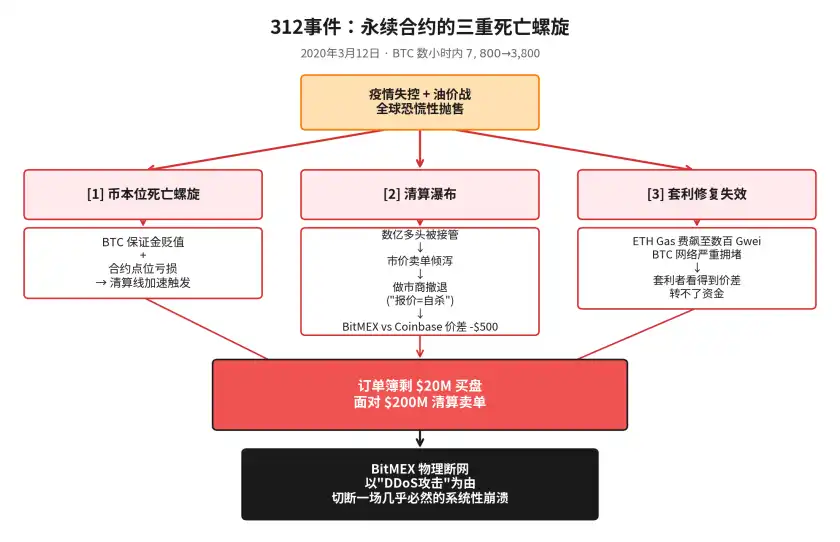 312事件：永续合约的三重死亡螺旋

2020年3月12日 · BTC 数小时内 7, 800→3,800

疫情失控 + 油价战
全球恐慌性抛售

[1] 币本位死亡螺旋

BTC 保证金贬值
+
合约点位亏损
→ 清算线加速触发

[2] 清算瀑布

数亿多头被接管
↓
市价卖单倾泻
↓
做市商撤退
("报价=自杀")
↓
BitMEX vs Coinbase 价差 -$500

[3] 套利修复失效

ETH Gas 费飙至数百 Gwei
BTC 网络严重拥堵
↓
套利者看得到价差
转不了资金

订单簿剩 $20M 买盘
面对 $200M 清算卖单

BitMEX 物理断网
以"DDoS攻击"为由
切断一场几乎必然的系统性崩溃